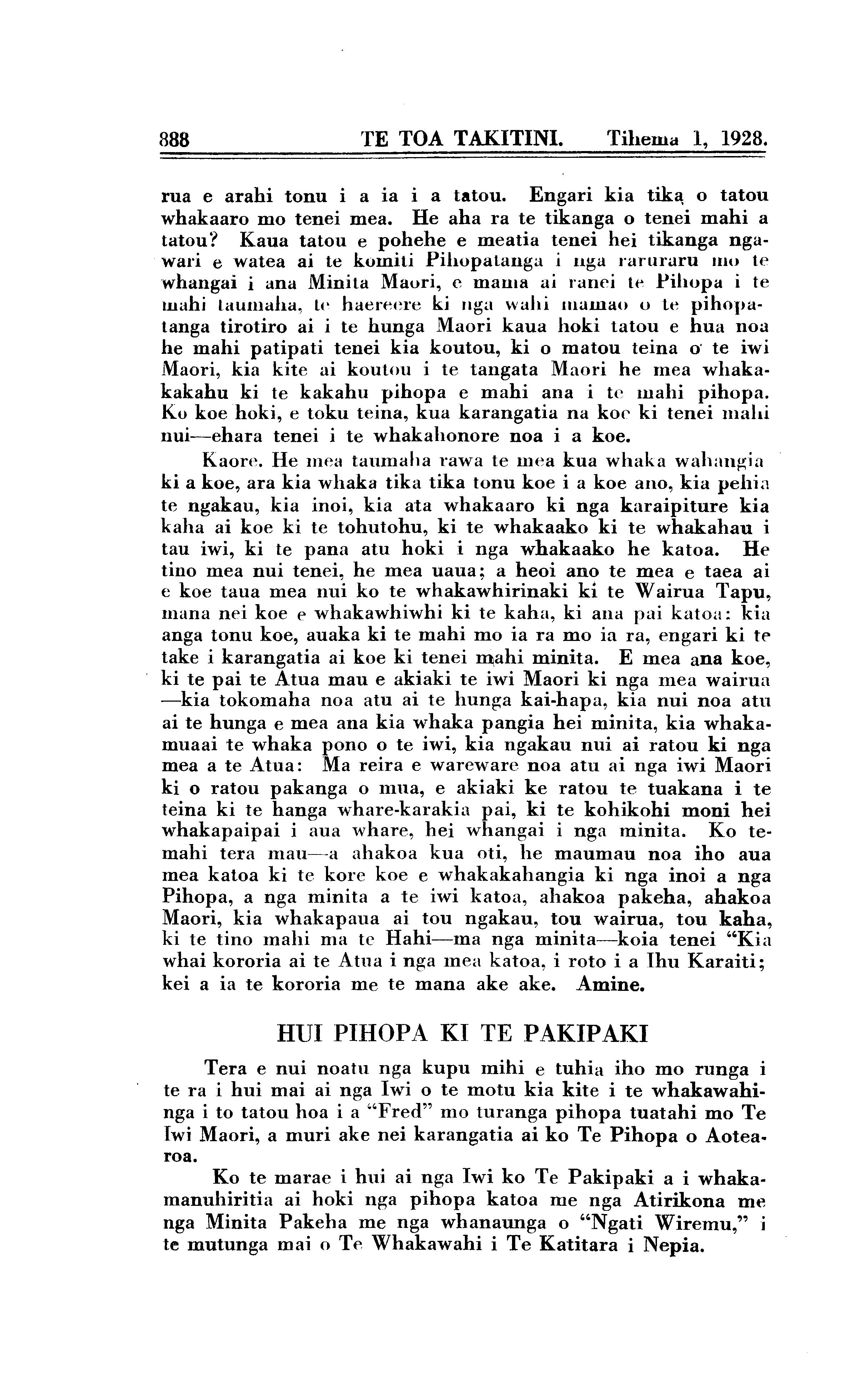 888 TE TOA TAKITINI. Tihema 1, 1928.

rua e arahi tonu i a ia i a tatou. Engari kia tika o tatou whakaaro mo tenei mea. He aha ra te tikanga o tenei mahi a tatou? Kaua tatou e pohehe e meatia tenei hei tikanga ngawari e watea ai te komiti Pihopatanga i nga raruraru mo te whangai i ana Minita Maori, e mama ai ranei te Pihopa i te mahi taumaha, te haereere ki nga wahi mamao o te pihopatanga tirotiro ai i te hunga Maori kaua hoki tatou e hua noa he mahi patipati tenei kia koutou, ki o matou teina o te iwi Maori, kia kite ai koutou i te tangata Maori he mea whakakakahu ki te kakahu pihopa e mahi ana i te mahi pihopa. Ko koe hoki, e toku teina, kua karangatia na koe ki tenei mahi nui—ehara tenei i te whakahonore noa i a koe.

Kaore. He mea taumaha rawa te mea kua whaka wahangia ki a koe, ara kia whaka tika tika tonu koe i a koe ano, kia pehia te ngakau, kia inoi, kia ata whakaaro ki nga karaipiture kia kaha ai koe ki te tohutohu, ki te whakaako ki te whakahau i tau iwi, ki te pana atu hoki i nga whakaako he katoa. He tino mea nui tenei, he mea uaua; a heoi ano te mea e taea ai e koe taua mea nui ko te whakawhirinaki ki te Wairua Tapu, mana nei koe e whakawhiwhi ki te kaha, ki ana pai katoa: kia anga tonu koe, auaka ki te mahi mo ia ra mo ia ra, engari ki te take i karangatia ai koe ki tenei mahi minita. E mea ana koe, ki te pai te Atua mau e akiaki te iwi Maori ki nga mea wairua —kia tokomaha noa atu ai te hunga kai-hapa, kia nui noa atu ai te hunga e mea ana kia whaka pangia hei minita, kia whakamuaai te whaka pono o te iwi, kia ngakau nui ai ratou ki nga mea a te Atua: Ma reira e wareware noa atu ai nga iwi Maori ki o ratou pakanga o mua, e akiaki ke ratou te tuakana i te teina ki te hanga whare-karakia pai, ki te kohikohi moni hei whakapaipai i aua whare, hei whangai i nga minita. Ko temahi tera mau—a ahakoa kua oti, he maumau noa iho aua mea katoa ki te kore koe e whakakahangia ki nga inoi a nga Pihopa, a nga minita a te iwi katoa, ahakoa pakeha, ahakoa Maori, kia whakapaua ai tou ngakau, tou wairua, tou kaha, ki te tino mahi ma te Hahi—ma nga minita—koia tenei "Kia whai kororia ai te Atua i nga mea katoa, i roto i a Ihu Karaiti; kei a ia te kororia me te mana ake ake. Amine.

HUI PIHOPA KI TE PAKIPAKI

Tera e nui noatu nga kupu mihi e tuhia iho mo runga i te ra i hui mai ai nga Iwi o te motu kia kite i te whakawahinga i to tatou hoa i a "Fred" mo turanga pihopa tuatahi mo Te Iwi Maori, a muri ake nei karangatia ai ko Te Pihopa o Aotearoa.

Ko te marae i hui ai nga Iwi ko Te Pakipaki a i whakamanuhiritia ai hoki nga pihopa katoa me nga Atirikona me nga Minita Pakeha me nga whanaunga o "Ngati Wiremu," i te mutunga mai o Te Whakawahi i Te Katitara i Nepia.